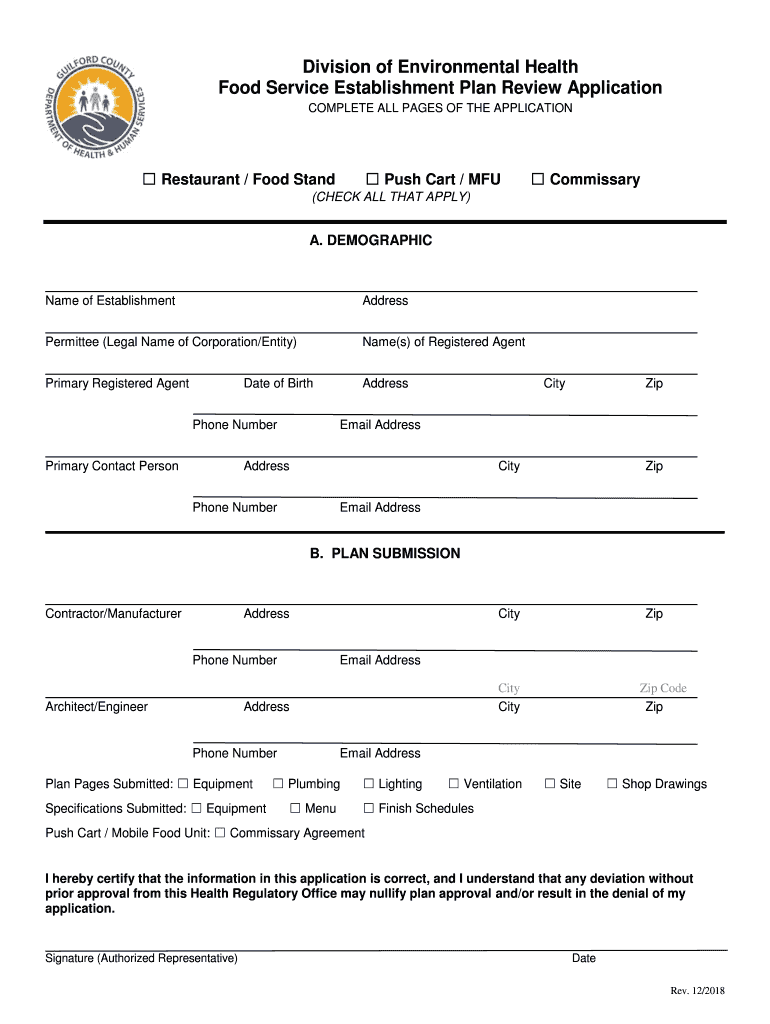 GUILFORD COUNTY DEPARTMENT OF HEALTH & HUMAN SERVICES

Division of Environmental Health
Food Service Establishment Plan Review Application
COMPLETE ALL PAGES OF THE APPLICATION

☐ Restaurant / Food Stand ☐ Push Cart / MFU ☐ Commissary
(CHECK ALL THAT APPLY)

A. DEMOGRAPHIC

Name of Establishment Address

Permittee (Legal Name of Corporation/Entity) Name(s) of Registered Agent

Primary Registered Agent Date of Birth Address City Zip

Phone Number Email Address

Primary Contact Person Address City Zip

Phone Number Email Address

B. PLAN SUBMISSION

Contractor/Manufacturer Address City Zip

Phone Number Email Address

City Zip Code
Architect/Engineer Address City Zip

Phone Number Email Address

Plan Pages Submitted: ☐ Equipment ☐ Plumbing ☐ Lighting ☐ Ventilation ☐ Site ☐ Shop Drawings

Specifications Submitted: ☐ Equipment ☐ Menu ☐ Finish Schedules

Push Cart / Mobile Food Unit: ☐ Commissary Agreement

I hereby certify that the information in this application is correct, and I understand that any deviation without prior approval from this Health Regulatory Office may nullify plan approval and/or result in the denial of my application.

Signature (Authorized Representative) Date

Rev. 12/2018